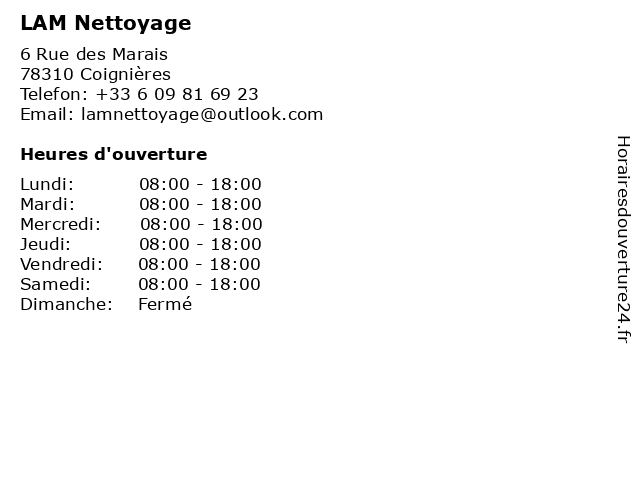 LAM Nettoyage

6 Rue des Marais
78310 Coignières
Telefon: +33 6 09 81 69 23
Email: lamnettoyage@outlook.com

Heures d'ouverture

Lundi: 08:00 - 18:00
Mardi: 08:00 - 18:00
Mercredi: 08:00 - 18:00
Jeudi: 08:00 - 18:00
Vendredi: 08:00 - 18:00
Samedi: 08:00 - 18:00
Dimanche: Fermé

Horairesdouverture24.fr